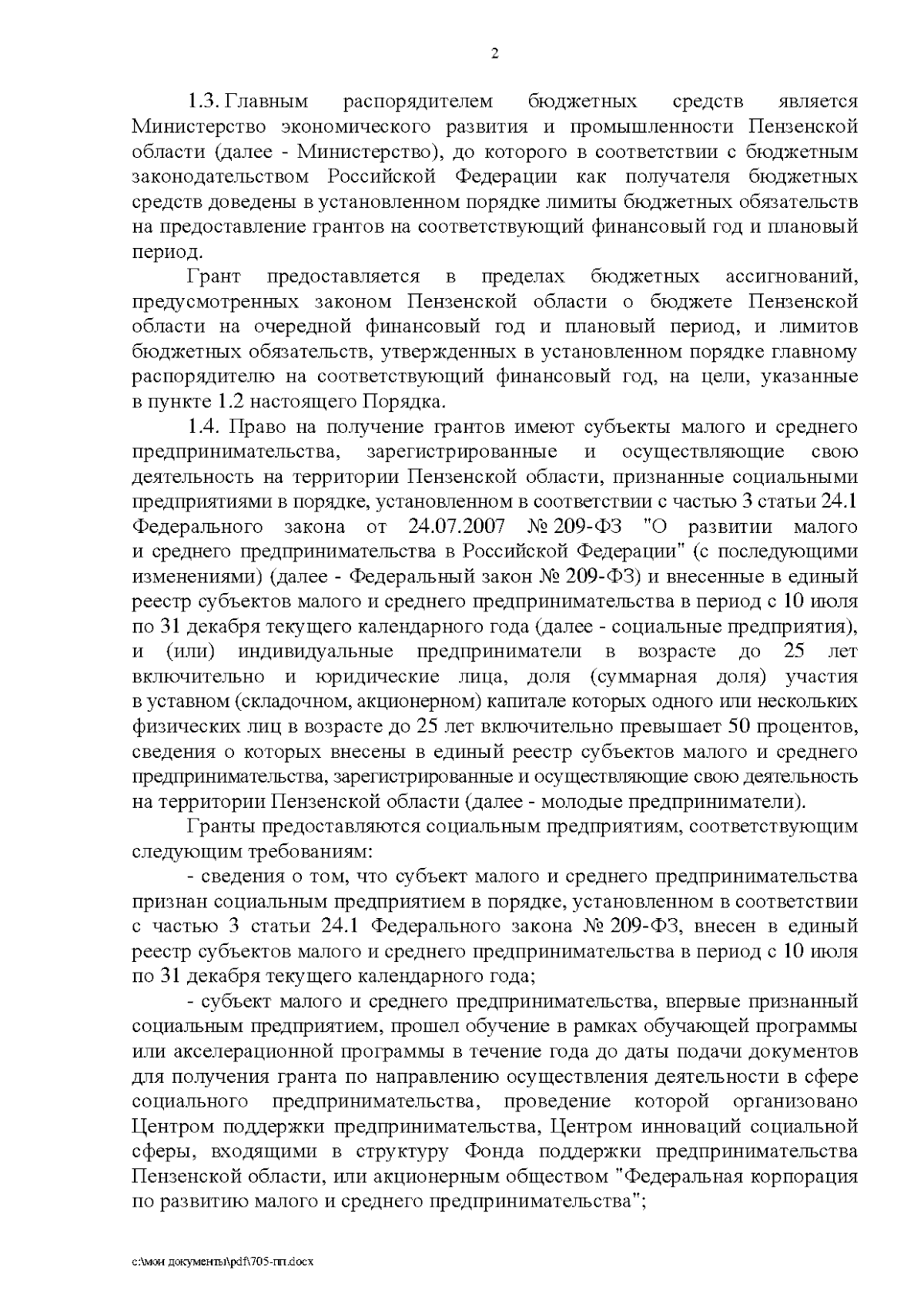 2

1.3. Главным распорядителем бюджетных средств является Министерство экономического развития и промышленности Пензенской области (далее - Министерство), до которого в соответствии с бюджетным законодательством Российской Федерации как получателя бюджетных средств доведены в установленном порядке лимиты бюджетных обязательств на предоставление грантов на соответствующий финансовый год и плановый период.

Грант предоставляется в пределах бюджетных ассигнований, предусмотренных законом Пензенской области о бюджете Пензенской области на очередной финансовый год и плановый период, и лимитов бюджетных обязательств, утвержденных в установленном порядке главному распорядителю на соответствующий финансовый год, на цели, указанные в пункте 1.2 настоящего Порядка.

1.4. Право на получение грантов имеют субъекты малого и среднего предпринимательства, зарегистрированные и осуществляющие свою деятельность на территории Пензенской области, признанные социальными предприятиями в порядке, установленном в соответствии с частью 3 статьи 24.1 Федерального закона от 24.07.2007 № 209-ФЗ "О развитии малого и среднего предпринимательства в Российской Федерации" (с последующими изменениями) (далее - Федеральный закон № 209-ФЗ) и внесенные в единый реестр субъектов малого и среднего предпринимательства в период с 10 июля по 31 декабря текущего календарного года (далее - социальные предприятия), и (или) индивидуальные предприниматели в возрасте до 25 лет включительно и юридические лица, доля (суммарная доля) участия в уставном (складочном, акционерном) капитале которых одного или нескольких физических лиц в возрасте до 25 лет включительно превышает 50 процентов, сведения о которых внесены в единый реестр субъектов малого и среднего предпринимательства, зарегистрированные и осуществляющие свою деятельность на территории Пензенской области (далее - молодые предприниматели).

Гранты предоставляются социальным предприятиям, соответствующим следующим требованиям:

- сведения о том, что субъект малого и среднего предпринимательства признан социальным предприятием в порядке, установленном в соответствии с частью 3 статьи 24.1 Федерального закона № 209-ФЗ, внесен в единый реестр субъектов малого и среднего предпринимательства в период с 10 июля по 31 декабря текущего календарного года;

- субъект малого и среднего предпринимательства, впервые признанный социальным предприятием, прошел обучение в рамках обучающей программы или акселерационной программы в течение года до даты подачи документов для получения гранта по направлению осуществления деятельности в сфере социального предпринимательства, проведение которой организовано Центром поддержки предпринимательства, Центром инноваций социальной сферы, входящими в структуру Фонда поддержки предпринимательства Пензенской области, или акционерным обществом "Федеральная корпорация по развитию малого и среднего предпринимательства";

c:\мои документы\pdf\705-пп.docx